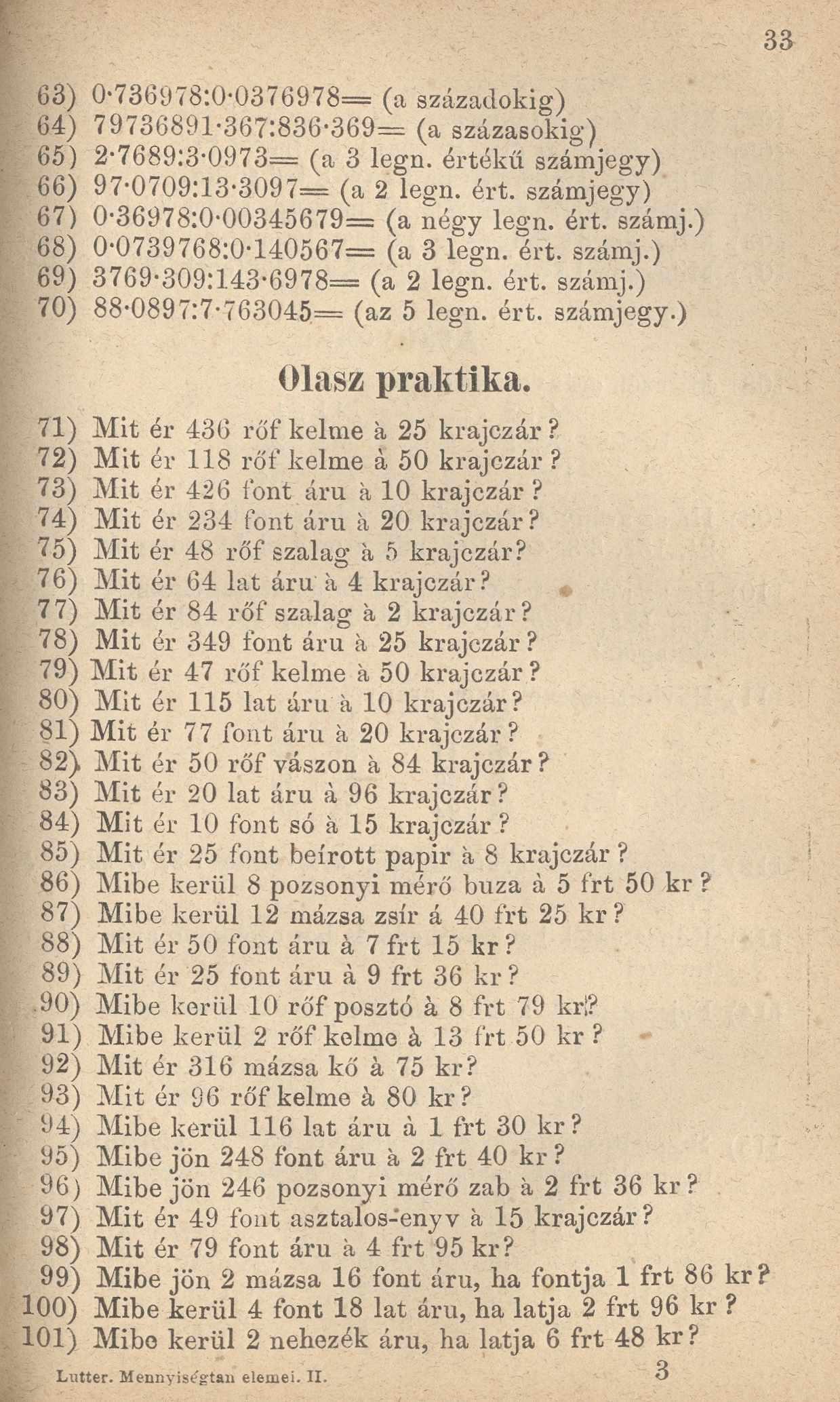 33

63) 0·736978:0·0376978= (a századokig)
64) 79736891·367:836·369= (a százasokig)
65) 2·7689:3·0973= (a 3 legn. értékű számjegy)
66) 97·0709:13·3097= (a 2 legn. ért. számjegy)
67) 0·36978:0·00345679= (a négy legn. ért. számj.)
68) 0·0739768:0·140567= (a 3 legn. ért. számj.)
69) 3769·309:143·6978= (a 2 legn. ért. számj.)
70) 88·0897:7·763045= (az 5 legn. ért. számjegy.)

Olasz praktika.

71) Mit ér 436 rőf kelme à 25 krajczár?
72) Mit ér 118 rőf kelme à 50 krajczár?
73) Mit ér 426 font áru à 10 krajczár?
74) Mit ér 234 font áru à 20 krajczár?
75) Mit ér 48 rőf szalag à 5 krajczár?
76) Mit ér 64 lat áru à 4 krajczár?
77) Mit ér 84 rőf szalag à 2 krajczár?
78) Mit ér 349 font áru à 25 krajczár?
79) Mit ér 47 rőf kelme à 50 krajczár?
80) Mit ér 115 lat áru à 10 krajczár?
81) Mit ér 77 font áru à 20 krajczár?
82) Mit ér 50 rőf vászon à 84 krajczár?
83) Mit ér 20 lat áru à 96 krajczár?
84) Mit ér 10 font só à 15 krajczár?
85) Mit ér 25 font beírott papir à 8 krajczár?
86) Mibe kerül 8 pozsonyi mérő buza à 5 frt 50 kr?
87) Mibe kerül 12 mázsa zsír á 40 frt 25 kr?
88) Mit ér 50 font áru à 7 frt 15 kr?
89) Mit ér 25 font áru à 9 frt 36 kr?
90) Mibe kerül 10 rőf posztó à 8 frt 79 kr?
91) Mibe kerül 2 rőf kelme à 13 frt 50 kr?
92) Mit ér 316 mázsa kő à 75 kr?
93) Mit ér 96 rőf kelme à 80 kr?
94) Mibe kerül 116 lat áru à 1 frt 30 kr?
95) Mibe jön 248 font áru à 2 frt 40 kr?
96) Mibe jön 246 pozsonyi mérő zab à 2 frt 36 kr?
97) Mit ér 49 font asztalos-enyv à 15 krajczár?
98) Mit ér 79 font áru à 4 frt 95 kr?
99) Mibe jön 2 mázsa 16 font áru, ha fontja 1 frt 86 kr?
100) Mibe kerül 4 font 18 lat áru, ha latja 2 frt 96 kr?
101) Mibe kerül 2 nehezék áru, ha latja 6 frt 48 kr?

Lutter. Mennyiségtan elemei. II. 3